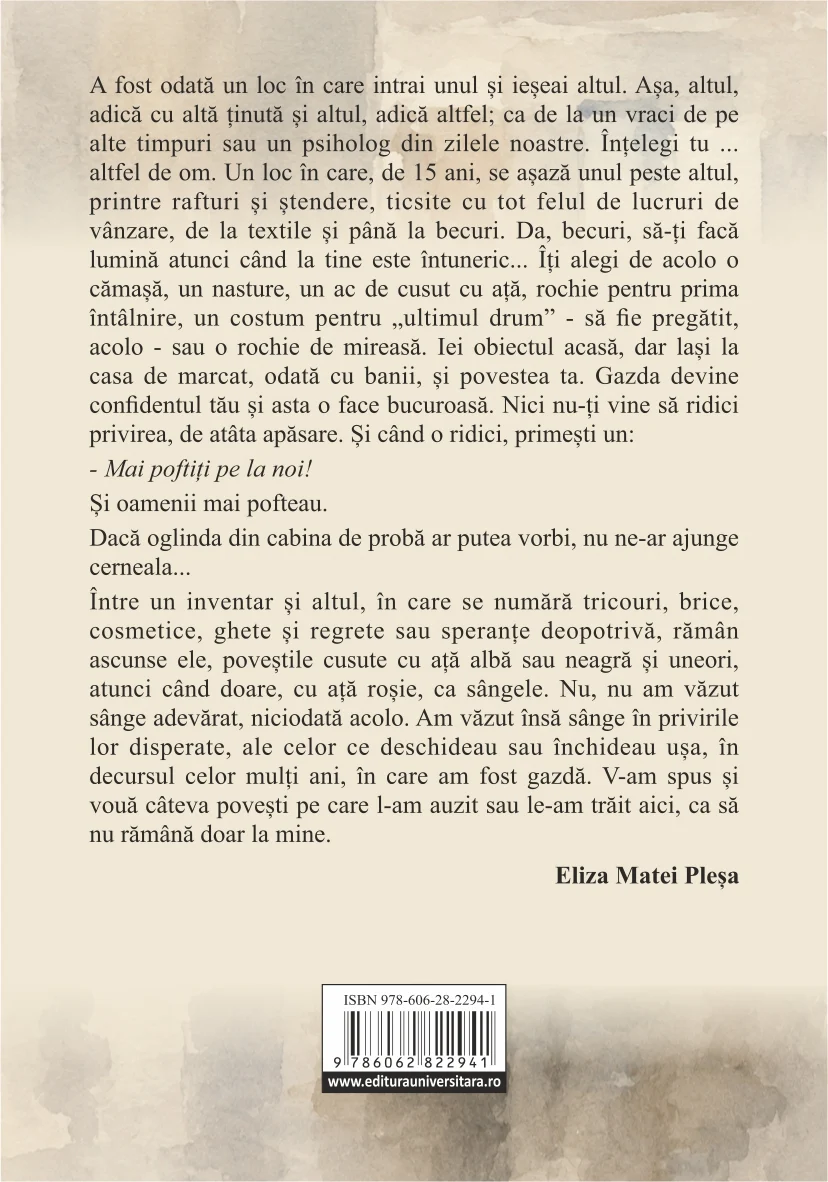 A fost odată un loc în care intrai unul și ieșeai altul. Așa, altul, adică cu altă ținută și altul, adică altfel; ca de la un vraci de pe alte timpuri sau un psiholog din zilele noastre. Înțelegi tu ... altfel de om. Un loc în care, de 15 ani, se așază unul peste altul, printre rafturi și ștendere, ticsite cu tot felul de lucruri de vânzare, de la textile și până la becuri. Da, becuri, să-ți facă lumină atunci când la tine este întuneric... Îți alegi de acolo o cămașă, un nasture, un ac de cusut cu ață, rochie pentru prima întâlnire, un costum pentru „ultimul drum” - să fie pregătit, acolo - sau o rochie de mireasă. Iei obiectul acasă, dar lași la casa de marcat, odată cu banii, și povestea ta. Gazda devine confidentul tău și asta o face bucuroasă. Nici nu-ți vine să ridici privirea, de atâta apăsare. Și când o ridici, primești un:

- Mai poftiți pe la noi!

Și oamenii mai pofteau.

Dacă oglinda din cabina de probă ar putea vorbi, nu ne-ar ajunge cerneala...

Între un inventar și altul, în care se numără tricouri, brice, cosmetice, ghete și regrete sau speranțe deopotrivă, rămân ascunse ele, poveștile cusute cu ață albă sau neagră și uneori, atunci când doare, cu ață roșie, ca sângele. Nu, nu am văzut sânge adevărat, niciodată acolo. Am văzut însă sânge în privirile lor disperate, ale celor ce deschideau sau închideau ușa, în decursul celor mulți ani, în care am fost gazdă. V-am spus și vouă câteva povești pe care l-am auzit sau le-am trăit aici, ca să nu rămână doar la mine.

Eliza Matei Pleșa

ISBN 978-606-28-2294-1

9 786062 822941

www.editurauniversitara.ro